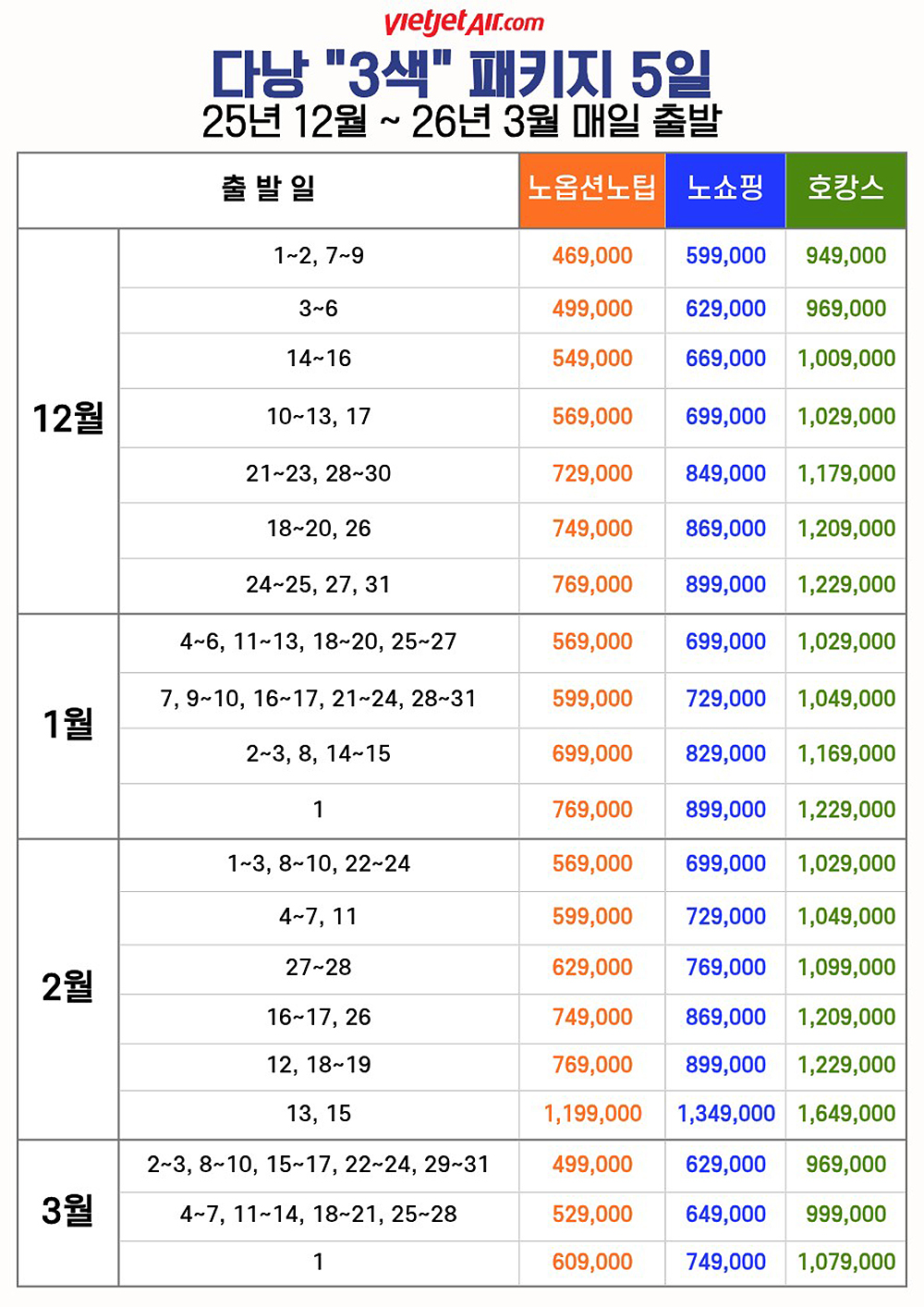 vietjetAir.com

다낭 "3색" 패키지 5일

25년 12월 ~ 26년 3월 매일 출발

| 출 발 일 | | 노옵션노팁 | 노쇼핑 | 호캉스 |
|---|---|---|---|---|
| 12월 | 1~2, 7~9 | 469,000 | 599,000 | 949,000 |
| | 3~6 | 499,000 | 629,000 | 969,000 |
| | 14~16 | 549,000 | 669,000 | 1,009,000 |
| | 10~13, 17 | 569,000 | 699,000 | 1,029,000 |
| | 21~23, 28~30 | 729,000 | 849,000 | 1,179,000 |
| | 18~20, 26 | 749,000 | 869,000 | 1,209,000 |
| | 24~25, 27, 31 | 769,000 | 899,000 | 1,229,000 |
| 1월 | 4~6, 11~13, 18~20, 25~27 | 569,000 | 699,000 | 1,029,000 |
| | 7, 9~10, 16~17, 21~24, 28~31 | 599,000 | 729,000 | 1,049,000 |
| | 2~3, 8, 14~15 | 699,000 | 829,000 | 1,169,000 |
| | 1 | 769,000 | 899,000 | 1,229,000 |
| 2월 | 1~3, 8~10, 22~24 | 569,000 | 699,000 | 1,029,000 |
| | 4~7, 11 | 599,000 | 729,000 | 1,049,000 |
| | 27~28 | 629,000 | 769,000 | 1,099,000 |
| | 16~17, 26 | 749,000 | 869,000 | 1,209,000 |
| | 12, 18~19 | 769,000 | 899,000 | 1,229,000 |
| | 13, 15 | 1,199,000 | 1,349,000 | 1,649,000 |
| 3월 | 2~3, 8~10, 15~17, 22~24, 29~31 | 499,000 | 629,000 | 969,000 |
| | 4~7, 11~14, 18~21, 25~28 | 529,000 | 649,000 | 999,000 |
| | 1 | 609,000 | 749,000 | 1,079,000 |